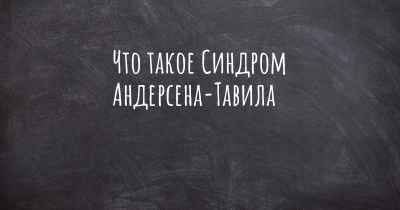 Что такое Синдром Андерсена-Тавила